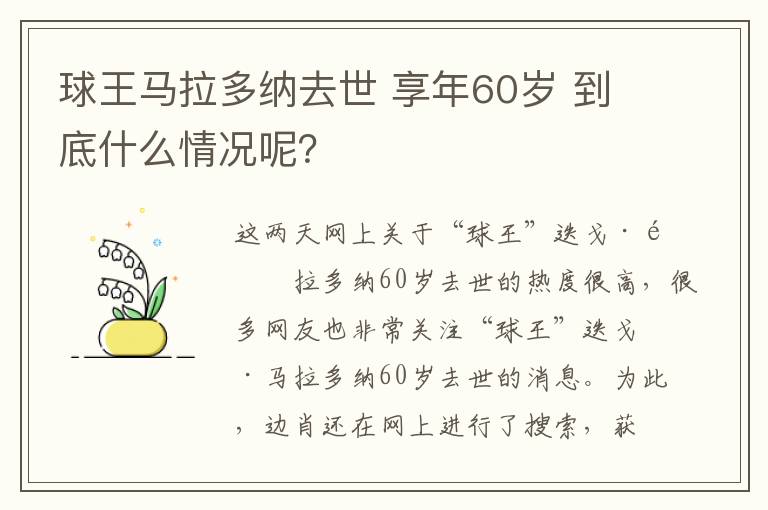 球王马拉多纳去世 享年60岁 到底什么情况呢?

这两天网上关于“球王”迭戈·é 拉多纳60岁去世的热度很高，很多网友也非常关注“球王”迭戈·马拉多纳60岁去世的消息。为此，边肖还在网上进行了搜索，获